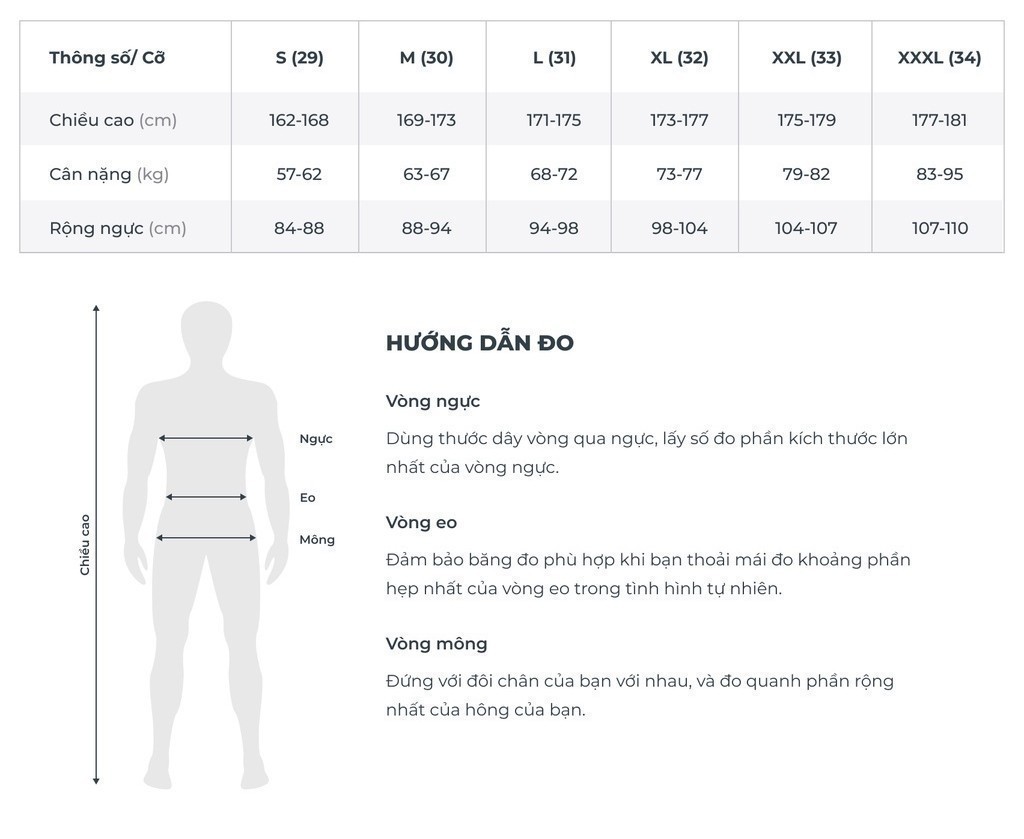 | Thông số/ Cỡ | S (29) | M (30) | L (31) | XL (32) | XXL (33) | XXXL (34) |
|---|---|---|---|---|---|---|
| Chiều cao (cm) | 162-168 | 169-173 | 171-175 | 173-177 | 175-179 | 177-181 |
| Cân nặng (kg) | 57-62 | 63-67 | 68-72 | 73-77 | 79-82 | 83-95 |
| Rộng ngực (cm) | 84-88 | 88-94 | 94-98 | 98-104 | 104-107 | 107-110 |

Chiều cao

Ngực

Eo

Mông

HƯỚNG DẪN ĐO

Vòng ngực

Dùng thước dây vòng qua ngực, lấy số đo phần kích thước lớn nhất của vòng ngực.

Vòng eo

Đảm bảo băng đo phù hợp khi bạn thoải mái đo khoảng phần hẹp nhất của vòng eo trong tình hình tự nhiên.

Vòng mông

Đứng với đôi chân của bạn với nhau, và đo quanh phần rộng nhất của hông của bạn.